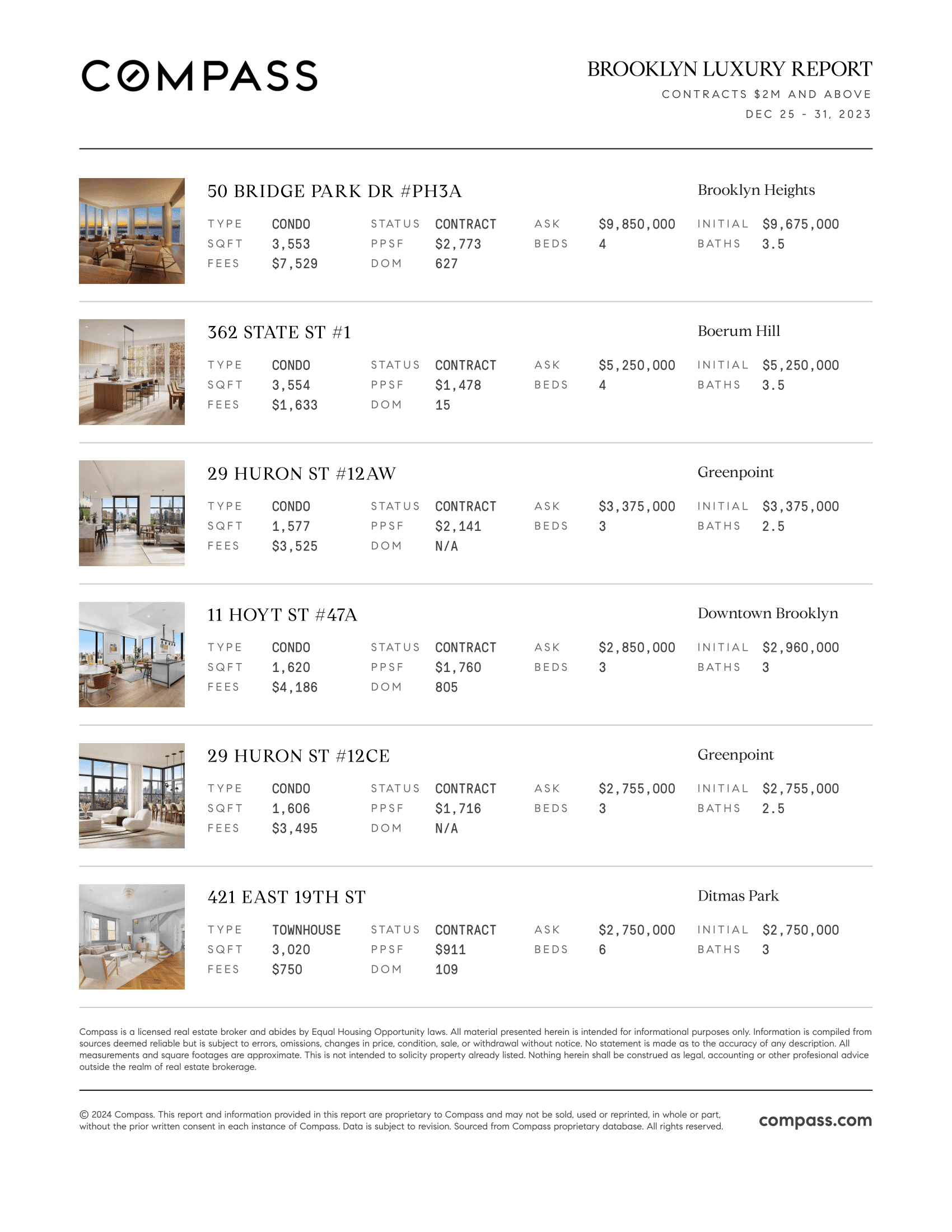 COMPASS

BROOKLYN LUXURY REPORT
CONTRACTS $2M AND ABOVE
DEC 25 - 31, 2023

50 BRIDGE PARK DR #PH3A

Brooklyn Heights

| TYPE | CONDO | STATUS | CONTRACT | ASK | $9,850,000 | INITIAL | $9,675,000 |
|---|---|---|---|---|---|---|---|
| SQFT | 3,553 | PPSF | $2,773 | BEDS | 4 | BATHS | 3.5 |
| FEES | $7,529 | DOM | 627 | | | | |

362 STATE ST #1

Boerum Hill

| TYPE | CONDO | STATUS | CONTRACT | ASK | $5,250,000 | INITIAL | $5,250,000 |
|---|---|---|---|---|---|---|---|
| SQFT | 3,554 | PPSF | $1,478 | BEDS | 4 | BATHS | 3.5 |
| FEES | $1,633 | DOM | 15 | | | | |

29 HURON ST #12AW

Greenpoint

| TYPE | CONDO | STATUS | CONTRACT | ASK | $3,375,000 | INITIAL | $3,375,000 |
|---|---|---|---|---|---|---|---|
| SQFT | 1,577 | PPSF | $2,141 | BEDS | 3 | BATHS | 2.5 |
| FEES | $3,525 | DOM | N/A | | | | |

11 HOYT ST #47A

Downtown Brooklyn

| TYPE | CONDO | STATUS | CONTRACT | ASK | $2,850,000 | INITIAL | $2,960,000 |
|---|---|---|---|---|---|---|---|
| SQFT | 1,620 | PPSF | $1,760 | BEDS | 3 | BATHS | 3 |
| FEES | $4,186 | DOM | 805 | | | | |

29 HURON ST #12CE

Greenpoint

| TYPE | CONDO | STATUS | CONTRACT | ASK | $2,755,000 | INITIAL | $2,755,000 |
|---|---|---|---|---|---|---|---|
| SQFT | 1,606 | PPSF | $1,716 | BEDS | 3 | BATHS | 2.5 |
| FEES | $3,495 | DOM | N/A | | | | |

421 EAST 19TH ST

Ditmas Park

| TYPE | TOWNHOUSE | STATUS | CONTRACT | ASK | $2,750,000 | INITIAL | $2,750,000 |
|---|---|---|---|---|---|---|---|
| SQFT | 3,020 | PPSF | $911 | BEDS | 6 | BATHS | 3 |
| FEES | $750 | DOM | 109 | | | | |

Compass is a licensed real estate broker and abides by Equal Housing Opportunity laws. All material presented herein is intended for informational purposes only. Information is compiled from sources deemed reliable but is subject to errors, omissions, changes in price, condition, sale, or withdrawal without notice. No statement is made as to the accuracy of any description. All measurements and square footages are approximate. This is not intended to solicity property already listed. Nothing herein shall be construed as legal, accounting or other profesional advice outside the realm of real estate brokerage.

© 2024 Compass. This report and information provided in this report are proprietary to Compass and may not be sold, used or reprinted, in whole or part, without the prior written consent in each instance of Compass. Data is subject to revision. Sourced from Compass proprietary database. All rights reserved.

compass.com